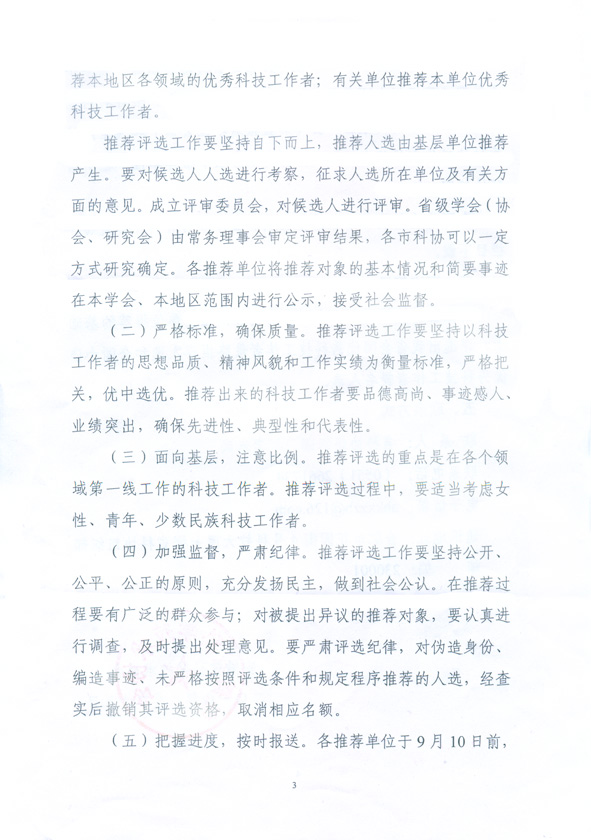 荐本地区各领域的优秀科技工作者；有关单位推荐本单位优秀科技工作者。

推荐评选工作要坚持自下而上，推荐人选由基层单位推荐产生。要对候选人人选进行考察，征求人选所在单位及有关方面的意见。成立评审委员会，对候选人进行评审。省级学会（协会、研究会）由常务理事会审定评审结果，各市科协可以一定方式研究确定。各推荐单位将推荐对象的基本情况和简要事迹在本学会、本地区范围内进行公示，接受社会监督。

（二）严格标准，确保质量。推荐评选工作要坚持以科技工作者的思想品质、精神风貌和工作实绩为衡量标准，严格把关，优中选优。推荐出来的科技工作者要品德高尚、事迹感人、业绩突出，确保先进性、典型性和代表性。

（三）面向基层，注意比例。推荐评选的重点是在各个领域第一线工作的科技工作者。推荐评选过程中，要适当考虑女性、青年、少数民族科技工作者。

（四）加强监督，严肃纪律。推荐评选工作要坚持公开、公平、公正的原则，充分发扬民主，做到社会公认。在推荐过程要有广泛的群众参与；对被提出异议的推荐对象，要认真进行调查，及时提出处理意见。要严肃评选纪律，对伪造身份、编造事迹、未严格按照评选条件和规定程序推荐的人选，经查实后撤销其评选资格，取消相应名额。

（五）把握进度，按时报送。各推荐单位于9月10日前，

3